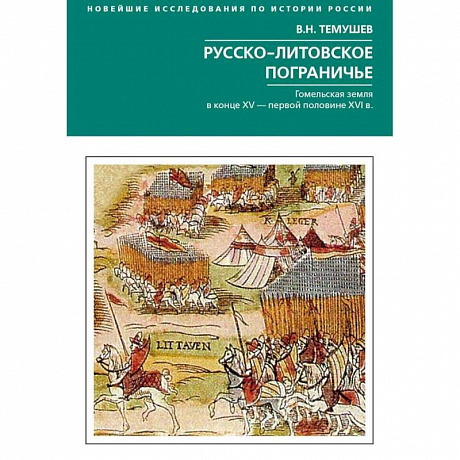 НОВЕЙШИЕ ИССЛЕДОВАНИЯ ПО ИСТОРИИ РОССИИ

В.Н. ТЕМУШЕВ

РУССКО–ЛИТОВСКОЕ ПОГРАНИЧЬЕ

Гомельская земля в конце XV — первой половине XVI в.

K. LEGER

LITTAVEN